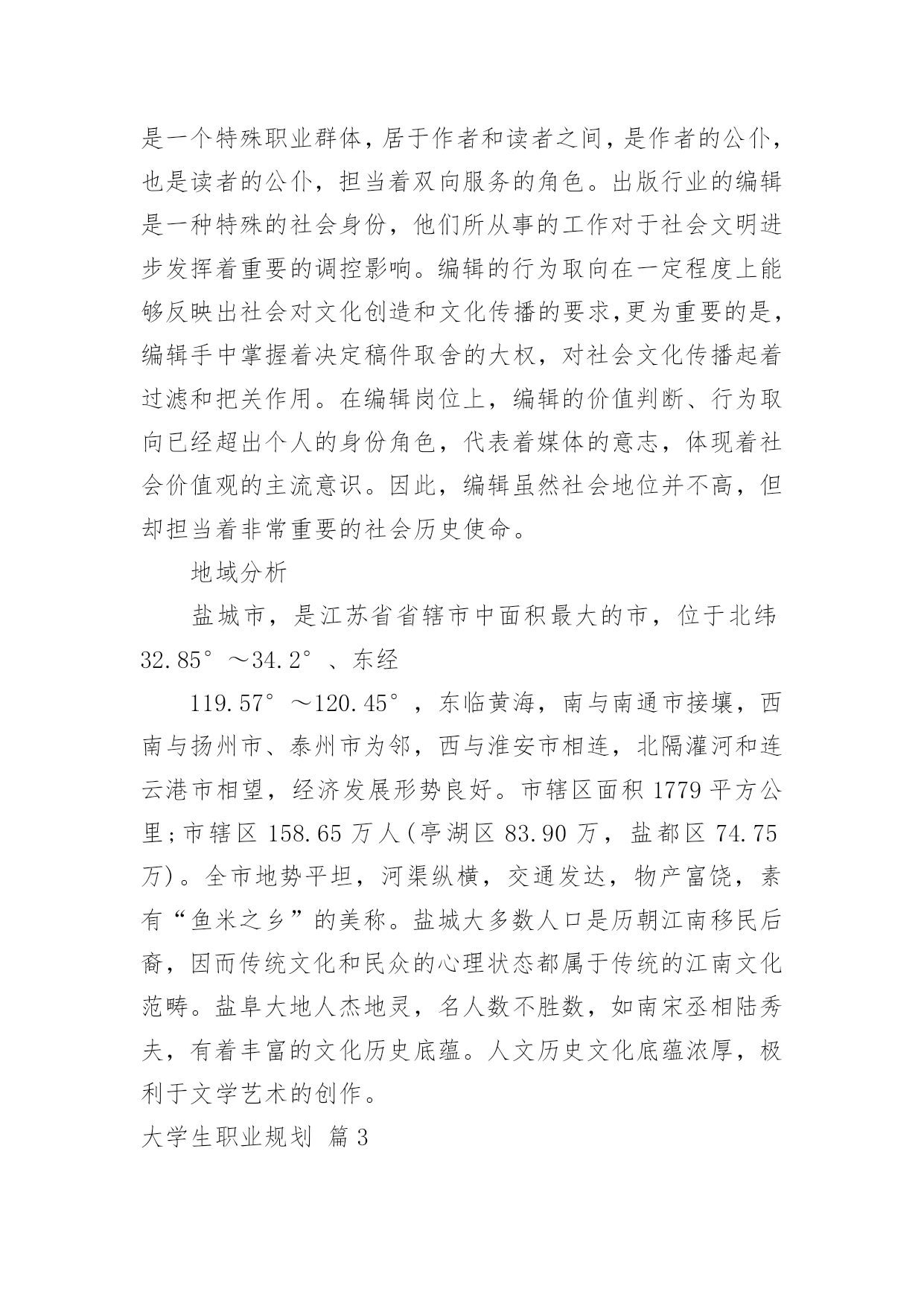 是一个特殊职业群体，居于作者和读者之间，是作者的公仆，也是读者的公仆，担当着双向服务的角色。出版行业的编辑是一种特殊的社会身份，他们所从事的工作对于社会文明进步发挥着重要的调控影响。编辑的行为取向在一定程度上能够反映出社会对文化创造和文化传播的要求，更为重要的是，编辑手中掌握着决定稿件取舍的大权，对社会文化传播起着过滤和把关作用。在编辑岗位上，编辑的价值判断、行为取向已经超出个人的身份角色，代表着媒体的意志，体现着社会价值观的主流意识。因此，编辑虽然社会地位并不高，但却担当着非常重要的社会历史使命。

地域分析

盐城市，是江苏省省辖市中面积最大的市，位于北纬32.85°～34.2°、东经

119.57°～120.45°，东临黄海，南与南通市接壤，西南与扬州市、泰州市为邻，西与淮安市相连，北隔灌河和连云港市相望，经济发展形势良好。市辖区面积1779平方公里；市辖区158.65万人（亭湖区83.90万，盐都区74.75万）。全市地势平坦，河渠纵横，交通发达，物产富饶，素有“鱼米之乡”的美称。盐城大多数人口是历朝江南移民后裔，因而传统文化和民众的心理状态都属于传统的江南文化范畴。盐阜大地人杰地灵，名人数不胜数，如南宋丞相陆秀夫，有着丰富的文化历史底蕴。人文历史文化底蕴浓厚，极利于文学艺术的创作。

大学生职业规划 篇3